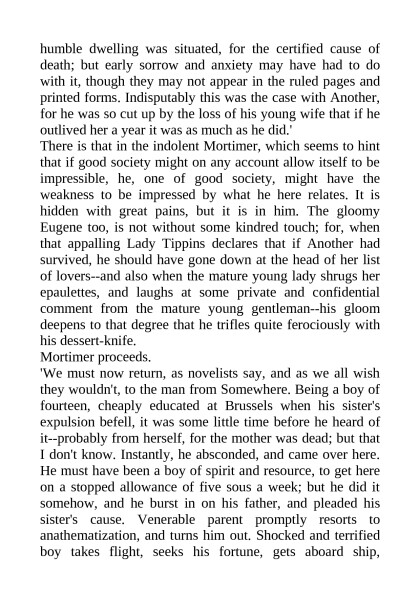 humble dwelling was situated, for the certified cause of death; but early sorrow and anxiety may have had to do with it, though they may not appear in the ruled pages and printed forms. Indisputably this was the case with Another, for he was so cut up by the loss of his young wife that if he outlived her a year it was as much as he did.'

There is that in the indolent Mortimer, which seems to hint that if good society might on any account allow itself to be impressible, he, one of good society, might have the weakness to be impressed by what he here relates. It is hidden with great pains, but it is in him. The gloomy Eugene too, is not without some kindred touch; for, when that appalling Lady Tippins declares that if Another had survived, he should have gone down at the head of her list of lovers--and also when the mature young lady shrugs her epaulettes, and laughs at some private and confidential comment from the mature young gentleman--his gloom deepens to that degree that he trifles quite ferociously with his dessert-knife.

Mortimer proceeds.

'We must now return, as novelists say, and as we all wish they wouldn't, to the man from Somewhere. Being a boy of fourteen, cheaply educated at Brussels when his sister's expulsion befell, it was some little time before he heard of it--probably from herself, for the mother was dead; but that I don't know. Instantly, he absconded, and came over here. He must have been a boy of spirit and resource, to get here on a stopped allowance of five sous a week; but he did it somehow, and he burst in on his father, and pleaded his sister's cause. Venerable parent promptly resorts to anathematization, and turns him out. Shocked and terrified boy takes flight, seeks his fortune, gets aboard ship,